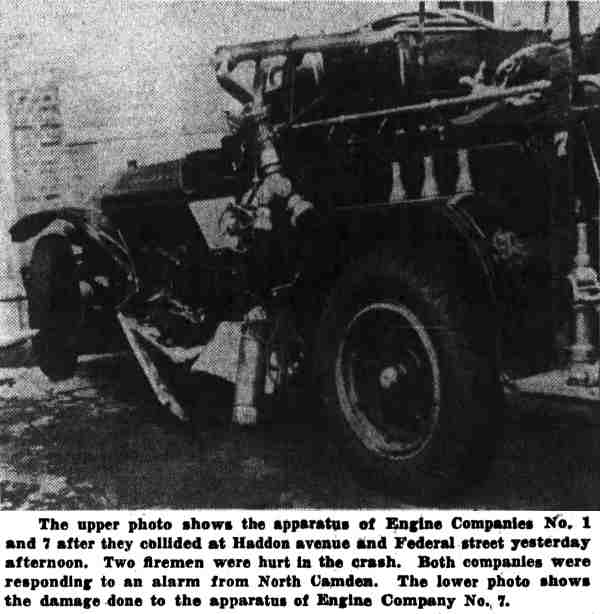 The upper photo shows the apparatus of Engine Companies No. 1 and 7 after they collided at Haddon avenue and Federal street yesterday afternoon. Two firemen were hurt in the crash. Both companies were responding to an alarm from North Camden. The lower photo shows the damage done to the apparatus of Engine Company No. 7.